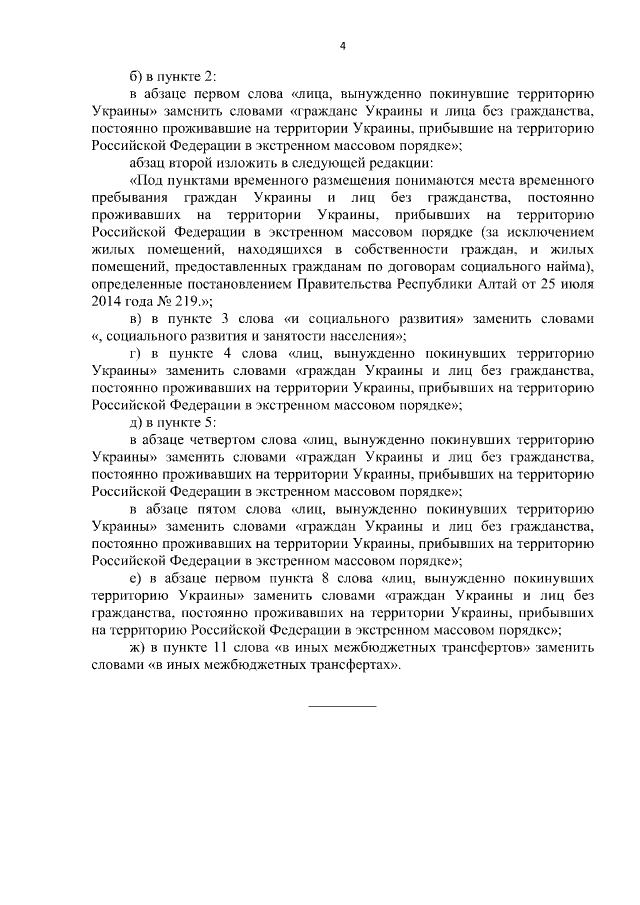 4

б) в пункте 2:

в абзаце первом слова «лица, вынужденно покинувшие территорию Украины» заменить словами «граждане Украины и лица без гражданства, постоянно проживавшие на территории Украины, прибывшие на территорию Российской Федерации в экстренном массовом порядке»;

абзац второй изложить в следующей редакции:

«Под пунктами временного размещения понимаются места временного пребывания граждан Украины и лиц без гражданства, постоянно проживавших на территории Украины, прибывших на территорию Российской Федерации в экстренном массовом порядке (за исключением жилых помещений, находящихся в собственности граждан, и жилых помещений, предоставленных гражданам по договорам социального найма), определенные постановлением Правительства Республики Алтай от 25 июля 2014 года № 219.»;

в) в пункте 3 слова «и социального развития» заменить словами «, социального развития и занятости населения»;

г) в пункте 4 слова «лиц, вынужденно покинувших территорию Украины» заменить словами «граждан Украины и лиц без гражданства, постоянно проживавших на территории Украины, прибывших на территорию Российской Федерации в экстренном массовом порядке»;

д) в пункте 5:

в абзаце четвертом слова «лиц, вынужденно покинувших территорию Украины» заменить словами «граждан Украины и лиц без гражданства, постоянно проживавших на территории Украины, прибывших на территорию Российской Федерации в экстренном массовом порядке»;

в абзаце пятом слова «лиц, вынужденно покинувших территорию Украины» заменить словами «граждан Украины и лиц без гражданства, постоянно проживавших на территории Украины, прибывших на территорию Российской Федерации в экстренном массовом порядке»;

е) в абзаце первом пункта 8 слова «лиц, вынужденно покинувших территорию Украины» заменить словами «граждан Украины и лиц без гражданства, постоянно проживавших на территории Украины, прибывших на территорию Российской Федерации в экстренном массовом порядке»;

ж) в пункте 11 слова «в иных межбюджетных трансфертов» заменить словами «в иных межбюджетных трансфертах».